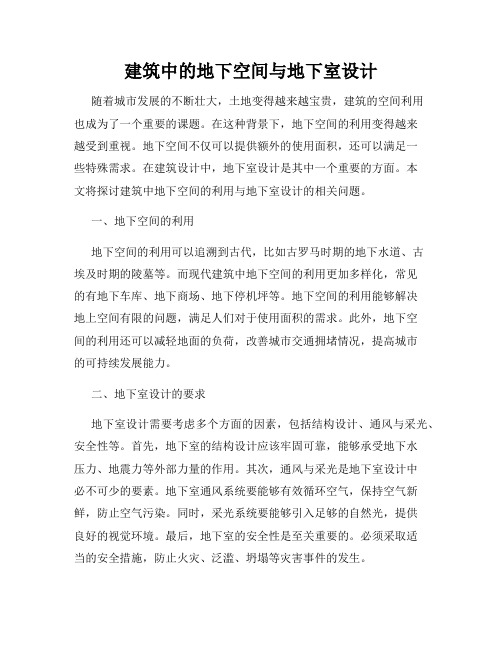 建筑中的地下空间与地下室设计

随着城市发展的不断壮大，土地变得越来越宝贵，建筑的空间利用也成为了一个重要的课题。在这种背景下，地下空间的利用变得越来越受到重视。地下空间不仅可以提供额外的使用面积，还可以满足一些特殊需求。在建筑设计中，地下室设计是其中一个重要的方面。本文将探讨建筑中地下空间的利用与地下室设计的相关问题。

一、地下空间的利用

地下空间的利用可以追溯到古代，比如古罗马时期的地下水道、古埃及时期的陵墓等。而现代建筑中地下空间的利用更加多样化，常见的有地下车库、地下商场、地下停机坪等。地下空间的利用能够解决地上空间有限的问题，满足人们对于使用面积的需求。此外，地下空间的利用还可以减轻地面的负荷，改善城市交通拥堵情况，提高城市的可持续发展能力。

二、地下室设计的要求

地下室设计需要考虑多个方面的因素，包括结构设计、通风与采光、安全性等。首先，地下室的结构设计应该牢固可靠，能够承受地下水压力、地震力等外部力量的作用。其次，通风与采光是地下室设计中必不可少的要素。地下室通风系统要能够有效循环空气，保持空气新鲜，防止空气污染。同时，采光系统要能够引入足够的自然光，提供良好的视觉环境。最后，地下室的安全性是至关重要的。必须采取适当的安全措施，防止火灾、泛滥、坍塌等灾害事件的发生。